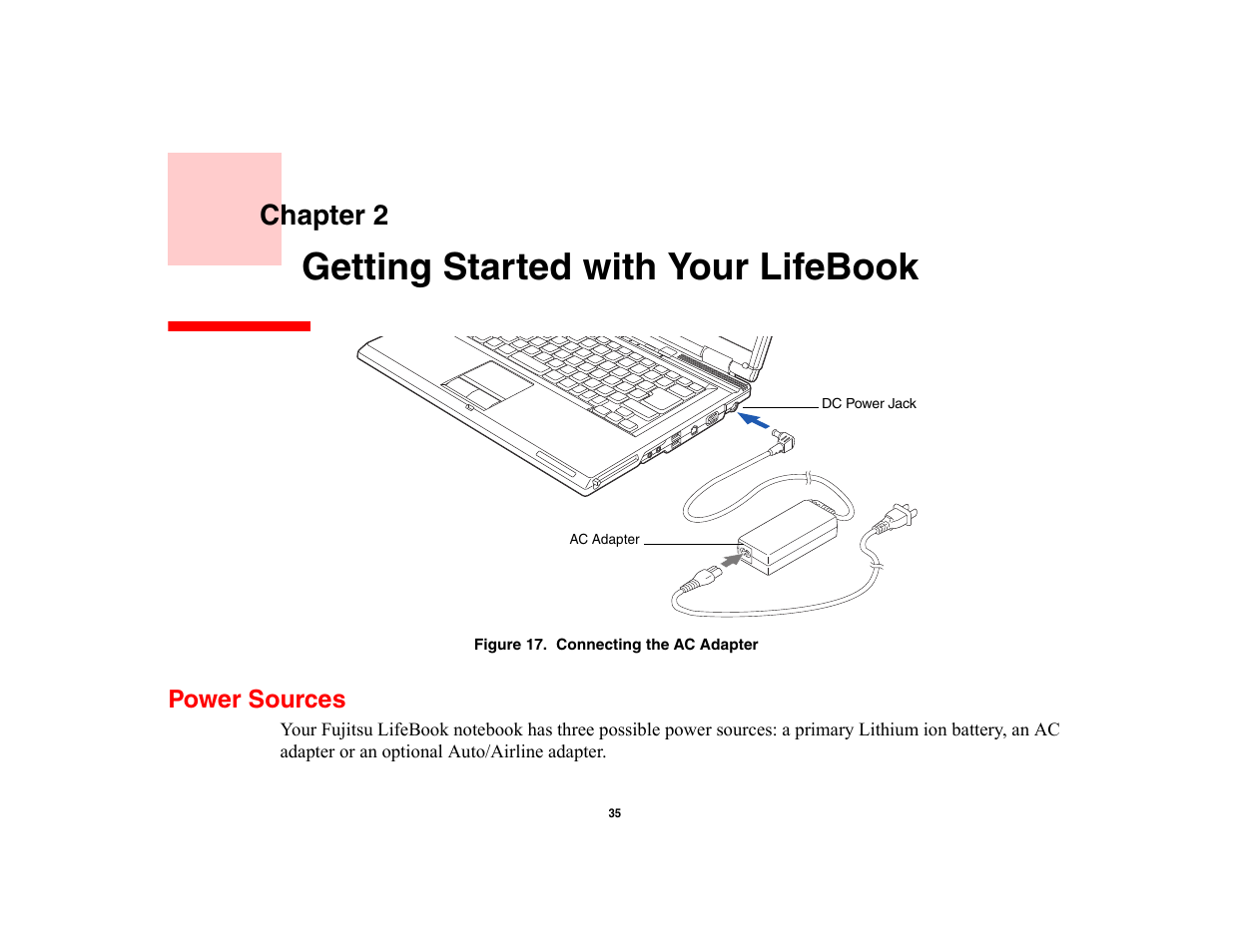 Chapter 2

Getting Started with Your LifeBook

DC Power Jack

AC Adapter

Figure 17. Connecting the AC Adapter

Power Sources

Your Fujitsu LifeBook notebook has three possible power sources: a primary Lithium ion battery, an AC adapter or an optional Auto/Airline adapter.

35